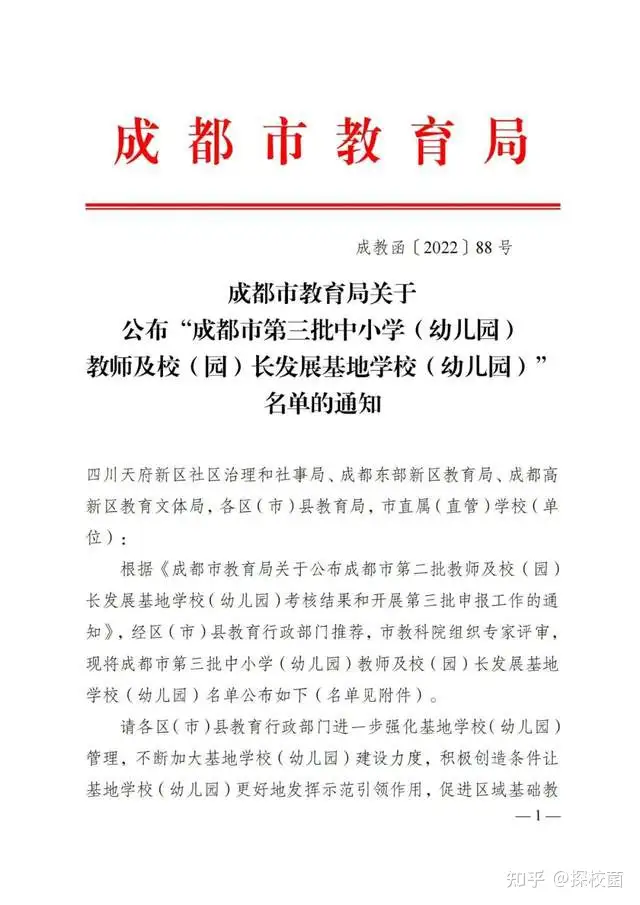 成都市教育局

成教函〔2022〕88号

成都市教育局关于
公布“成都市第三批中小学（幼儿园）
教师及校（园）长发展基地学校（幼儿园）”
名单的通知

四川天府新区社区治理和社事局、成都东部新区教育局、成都高新区教育文体局，各区（市）县教育局，市直属（直管）学校（单位）：

根据《成都市教育局关于公布成都市第二批教师及校（园）长发展基地学校（幼儿园）考核结果和开展第三批申报工作的通知》，经区（市）县教育行政部门推荐，市教科院组织专家评审，现将成都市第三批中小学（幼儿园）教师及校（园）长发展基地学校（幼儿园）名单公布如下（名单见附件）。

请各区（市）县教育行政部门进一步强化基地学校（幼儿园）管理，不断加大基地学校（幼儿园）建设力度，积极创造条件让基地学校（幼儿园）更好地发挥示范引领作用，促进区域基础教

—1—

知乎 @探校菌